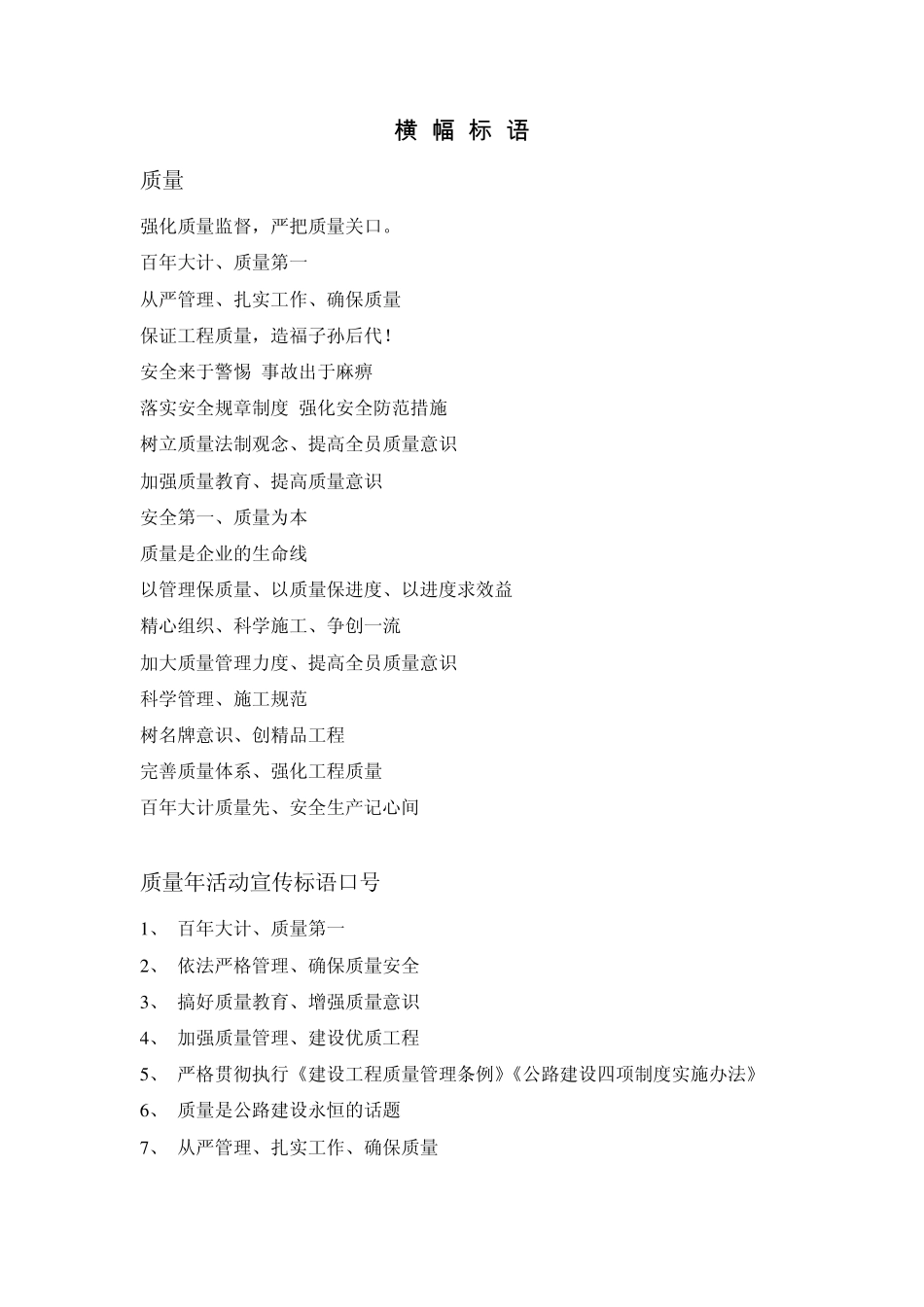 横 幅 标 语

质量

强化质量监督，严把质量关口。

百年大计、质量第一

从严管理、扎实工作、确保质量

保证工程质量，造福子孙后代！

安全来于警惕 事故出于麻痹

落实安全规章制度 强化安全防范措施

树立质量法制观念、提高全员质量意识

加强质量教育、提高质量意识

安全第一、质量为本

质量是企业的生命线

以管理保质量、以质量保进度、以进度求效益

精心组织、科学施工、争创一流

加大质量管理力度、提高全员质量意识

科学管理、施工规范

树名牌意识、创精品工程

完善质量体系、强化工程质量

百年大计质量先、安全生产记心间

质量年活动宣传标语口号

1、 百年大计、质量第一

2、 依法严格管理、确保质量安全

3、 搞好质量教育、增强质量意识

4、 加强质量管理、建设优质工程

5、 严格贯彻执行《建设工程质量管理条例》《公路建设四项制度实施办法》

6、 质量是公路建设永恒的话题

7、 从严管理、扎实工作、确保质量